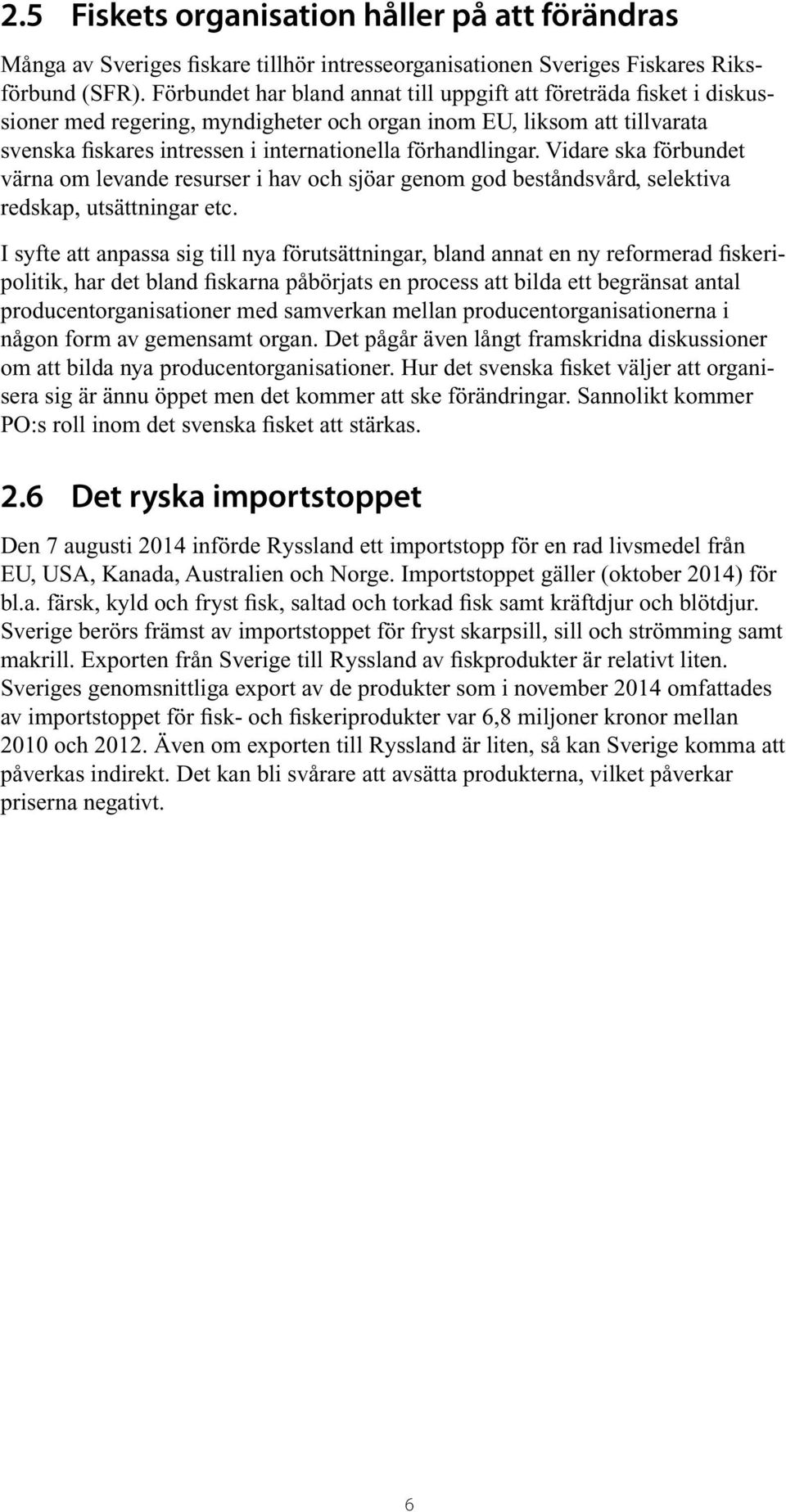 2.5 Fiskets organisation håller på att förändras

Många av Sveriges fiskare tillhör intresseorganisationen Sveriges Fiskares Riksförbund (SFR). Förbundet har bland annat till uppgift att företräda fisket i diskussioner med regering, myndigheter och organ inom EU, liksom att tillvarata svenska fiskares intressen i internationella förhandlingar. Vidare ska förbundet värna om levande resurser i hav och sjöar genom god beståndsvård, selektiva redskap, utsättningar etc.

I syfte att anpassa sig till nya förutsättningar, bland annat en ny reformerad fiskeripolitik, har det bland fiskarna påbörjats en process att bilda ett begränsat antal producentorganisationer med samverkan mellan producentorganisationerna i någon form av gemensamt organ. Det pågår även långt framskridna diskussioner om att bilda nya producentorganisationer. Hur det svenska fisket väljer att organisera sig är ännu öppet men det kommer att ske förändringar. Sannolikt kommer PO:s roll inom det svenska fisket att stärkas.

2.6 Det ryska importstoppet

Den 7 augusti 2014 införde Ryssland ett importstopp för en rad livsmedel från EU, USA, Kanada, Australien och Norge. Importstoppet gäller (oktober 2014) för bl.a. färsk, kyld och fryst fisk, saltad och torkad fisk samt kräftdjur och blötdjur. Sverige berörs främst av importstoppet för fryst skarpsill, sill och strömming samt makrill. Exporten från Sverige till Ryssland av fiskprodukter är relativt liten. Sveriges genomsnittliga export av de produkter som i november 2014 omfattades av importstoppet för fisk- och fiskeriprodukter var 6,8 miljoner kronor mellan 2010 och 2012. Även om exporten till Ryssland är liten, så kan Sverige komma att påverkas indirekt. Det kan bli svårare att avsätta produkterna, vilket påverkar priserna negativt.

6